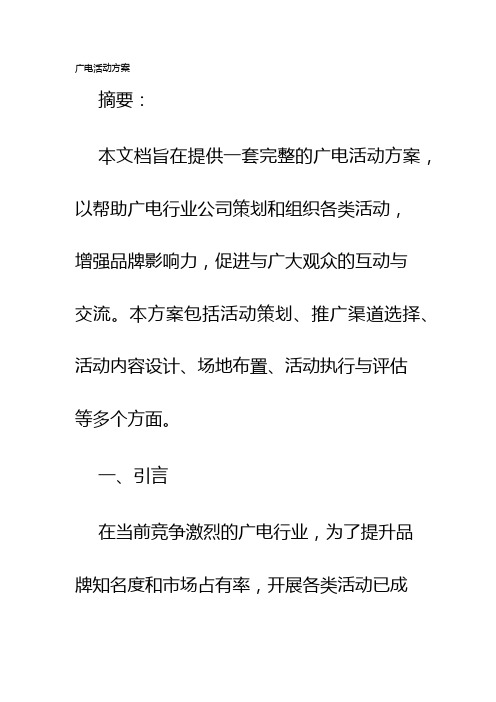 广电活动方案

摘要：

本文档旨在提供一套完整的广电活动方案，以帮助广电行业公司策划和组织各类活动，增强品牌影响力，促进与广大观众的互动与交流。本方案包括活动策划、推广渠道选择、活动内容设计、场地布置、活动执行与评估等多个方面。

一、引言

在当前竞争激烈的广电行业，为了提升品牌知名度和市场占有率，开展各类活动已成